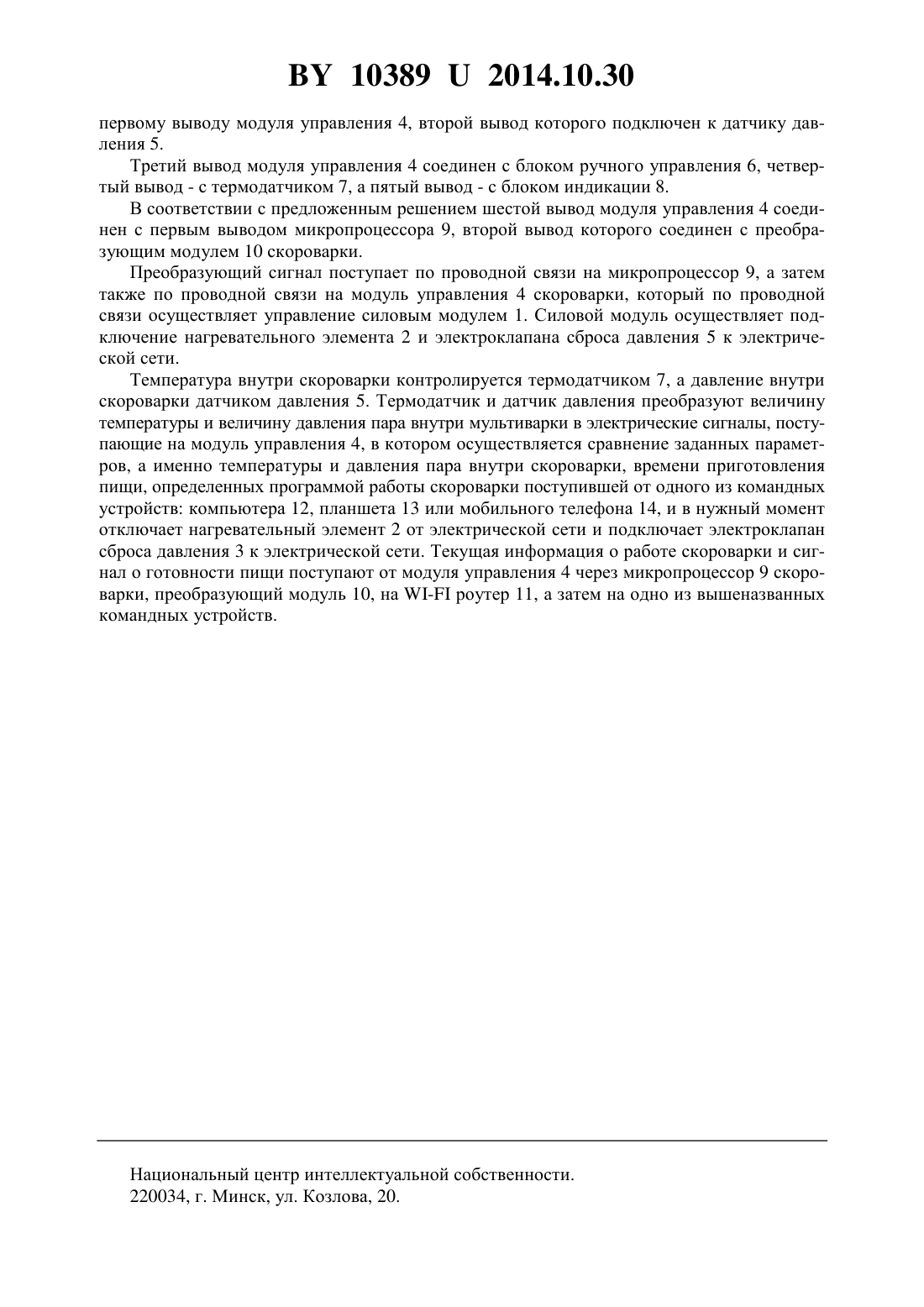 BY 10389 U 2014.10.30

первому выводу модуля управления 4, второй вывод которого подключен к датчику давления 5.

Третий вывод модуля управления 4 соединен с блоком ручного управления 6, четвертый вывод - с термодатчиком 7, а пятый вывод - с блоком индикации 8.

В соответствии с предложенным решением шестой вывод модуля управления 4 соединен с первым выводом микропроцессора 9, второй вывод которого соединен с преобразующим модулем 10 скороварки.

Преобразующий сигнал поступает по проводной связи на микропроцессор 9, а затем также по проводной связи на модуль управления 4 скороварки, который по проводной связи осуществляет управление силовым модулем 1. Силовой модуль осуществляет подключение нагревательного элемента 2 и электроклапана сброса давления 5 к электрической сети.

Температура внутри скороварки контролируется термодатчиком 7, а давление внутри скороварки датчиком давления 5. Термодатчик и датчик давления преобразуют величину температуры и величину давления пара внутри мультиварки в электрические сигналы, поступающие на модуль управления 4, в котором осуществляется сравнение заданных параметров, а именно температуры и давления пара внутри скороварки, времени приготовления пищи, определенных программой работы скороварки поступившей от одного из командных устройств: компьютера 12, планшета 13 или мобильного телефона 14, и в нужный момент отключает нагревательный элемент 2 от электрической сети и подключает электроклапан сброса давления 3 к электрической сети. Текущая информация о работе скороварки и сигнал о готовности пищи поступают от модуля управления 4 через микропроцессор 9 скороварки, преобразующий модуль 10, на WI-FI роутер 11, а затем на одно из вышеназванных командных устройств.

Национальный центр интеллектуальной собственности.
220034, г. Минск, ул. Козлова, 20.